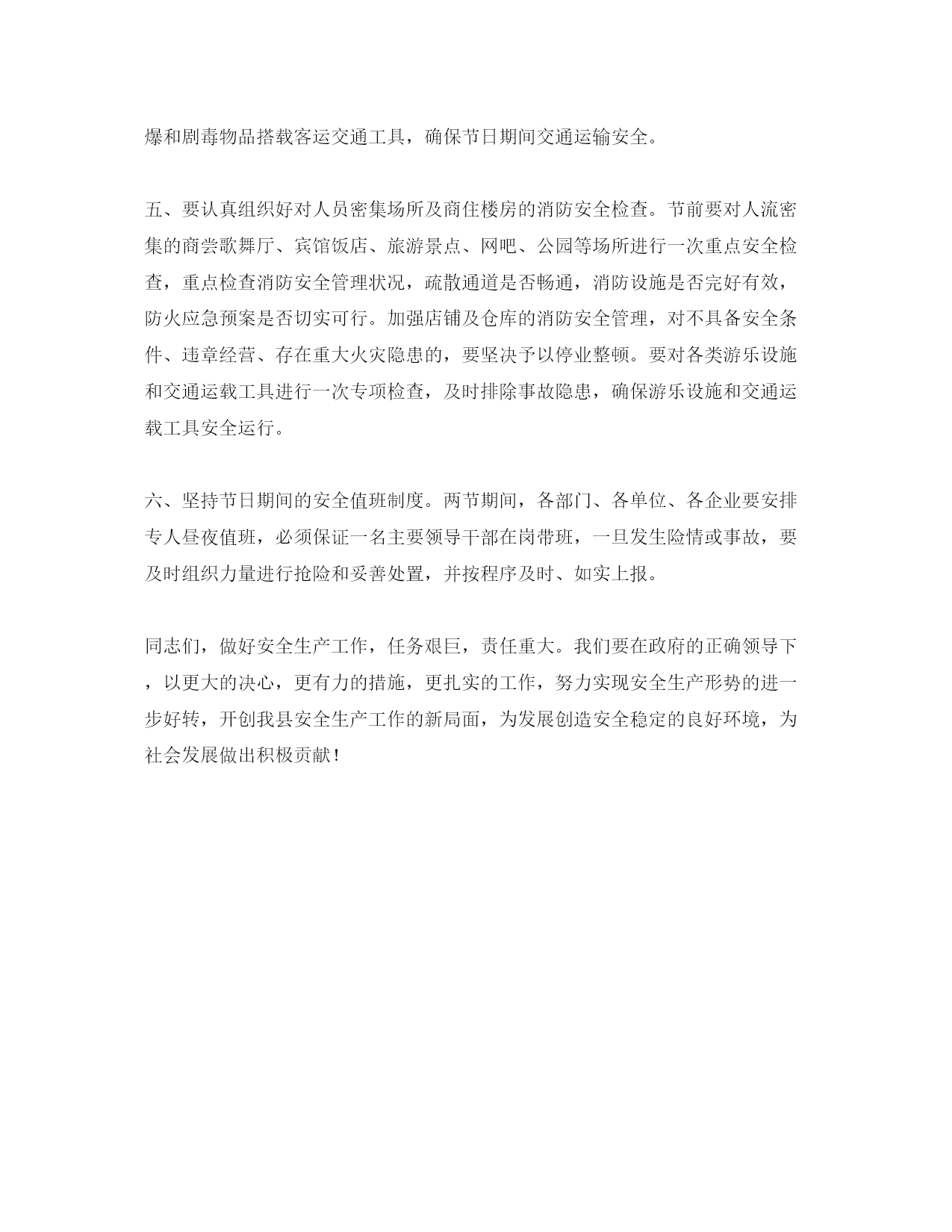 爆和剧毒物品搭载客运交通工具，确保节日期间交通运输安全。

五、要认真组织好对人员密集场所及商住楼房的消防安全检查。节前要对人流密集的商尝歌舞厅、宾馆饭店、旅游景点、网吧、公园等场所进行一次重点安全检查，重点检查消防安全管理状况，疏散通道是否畅通，消防设施是否完好有效，防火应急预案是否切实可行。加强店铺及仓库的消防安全管理，对不具备安全条件、违章经营、存在重大火灾隐患的，要坚决予以停业整顿。要对各类游乐设施和交通运载工具进行一次专项检查，及时排除事故隐患，确保游乐设施和交通运载工具安全运行。

六、坚持节日期间的安全值班制度。两节期间，各部门、各单位、各企业要安排专人昼夜值班，必须保证一名主要领导干部在岗带班，一旦发生险情或事故，要及时组织力量进行抢险和妥善处置，并按程序及时、如实上报。

同志们，做好安全生产工作，任务艰巨，责任重大。我们要在政府的正确领导下，以更大的决心，更有力的措施，更扎实的工作，努力实现安全生产形势的进一步好转，开创我县安全生产工作的新局面，为发展创造安全稳定的良好环境，为社会发展做出积极贡献！